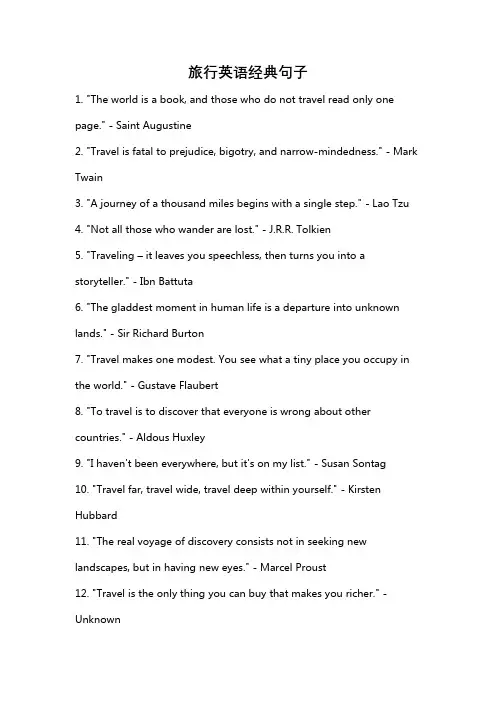 旅行英语经典句子

1. "The world is a book, and those who do not travel read only one page." - Saint Augustine

2. "Travel is fatal to prejudice, bigotry, and narrow-mindedness." - Mark Twain

3. "A journey of a thousand miles begins with a single step." - Lao Tzu

4. "Not all those who wander are lost." - J.R.R. Tolkien

5. "Traveling – it leaves you speechless, then turns you into a storyteller." - Ibn Battuta

6. "The gladdest moment in human life is a departure into unknown lands." - Sir Richard Burton

7. "Travel makes one modest. You see what a tiny place you occupy in the world." - Gustave Flaubert

8. "To travel is to discover that everyone is wrong about other countries." - Aldous Huxley

9. "I haven't been everywhere, but it's on my list." - Susan Sontag

10. "Travel far, travel wide, travel deep within yourself." - Kirsten Hubbard

11. "The real voyage of discovery consists not in seeking new landscapes, but in having new eyes." - Marcel Proust

12. "Travel is the only thing you can buy that makes you richer." - Unknown